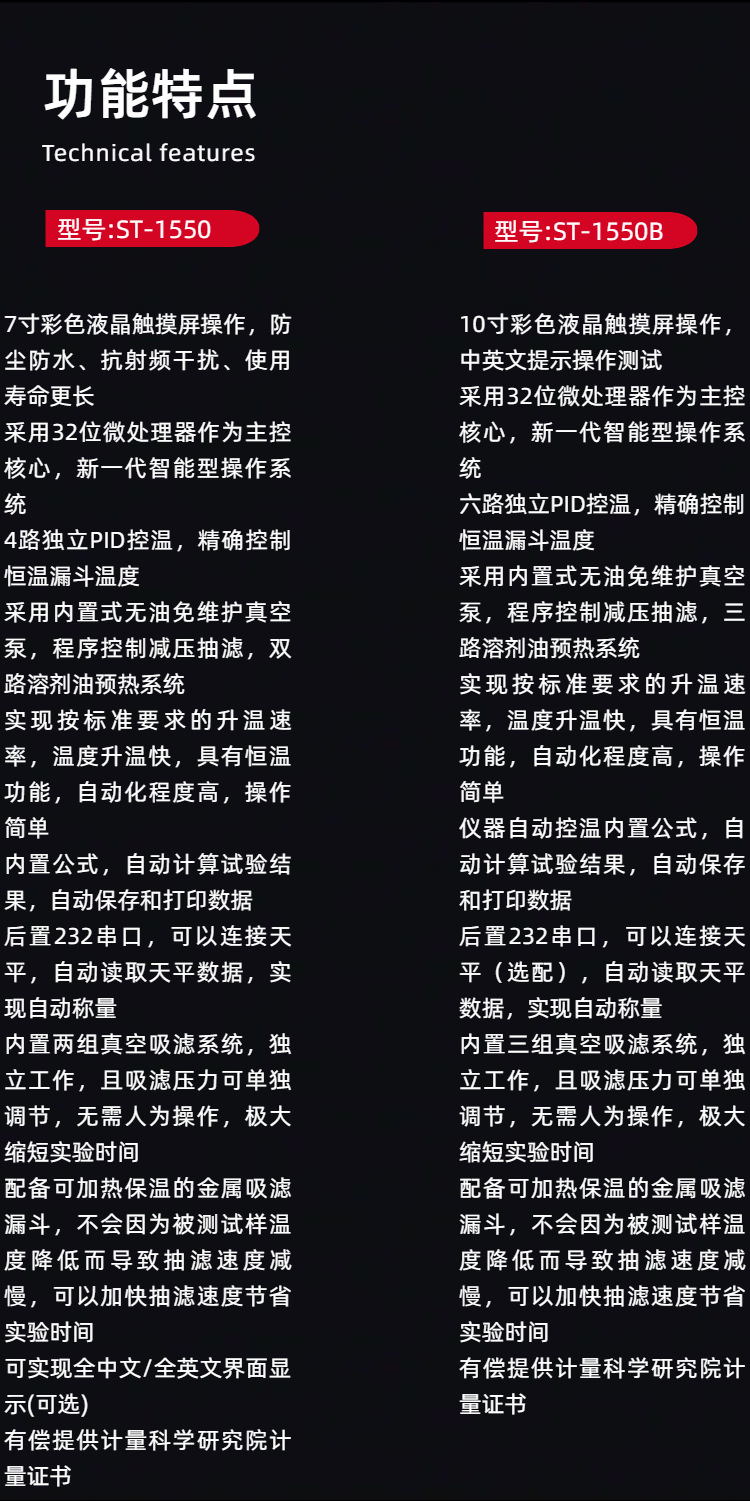 功能特点
Technical features

型号:ST-1550

7寸彩色液晶触摸屏操作，防尘防水、抗射频干扰、使用寿命更长

采用32位微处理器作为主控核心，新一代智能型操作系统

4路独立PID控温，精确控制恒温漏斗温度

采用内置式无油免维护真空泵，程序控制减压抽滤，双路溶剂油预热系统

实现按标准要求的升温速率，温度升温快，具有恒温功能，自动化程度高，操作简单

内置公式，自动计算试验结果，自动保存和打印数据

后置232串口，可以连接天平，自动读取天平数据，实现自动称量

内置两组真空吸滤系统，独立工作，且吸滤压力可单独调节，无需人为操作，极大缩短实验时间

配备可加热保温的金属吸滤漏斗，不会因为被测试样温度降低而导致抽滤速度减慢，可以加快抽滤速度节省实验时间

可实现全中文/全英文界面显示(可选)

有偿提供计量科学研究院计量证书

型号:ST-1550B

10寸彩色液晶触摸屏操作，中英文提示操作测试

采用32位微处理器作为主控核心，新一代智能型操作系统

六路独立PID控温，精确控制恒温漏斗温度

采用内置式无油免维护真空泵，程序控制减压抽滤，三路溶剂油预热系统

实现按标准要求的升温速率，温度升温快，具有恒温功能，自动化程度高，操作简单

仪器自动控温内置公式，自动计算试验结果，自动保存和打印数据

后置232串口，可以连接天平（选配），自动读取天平数据，实现自动称量

内置三组真空吸滤系统，独立工作，且吸滤压力可单独调节，无需人为操作，极大缩短实验时间

配备可加热保温的金属吸滤漏斗，不会因为被测试样温度降低而导致抽滤速度减慢，可以加快抽滤速度节省实验时间

有偿提供计量科学研究院计量证书